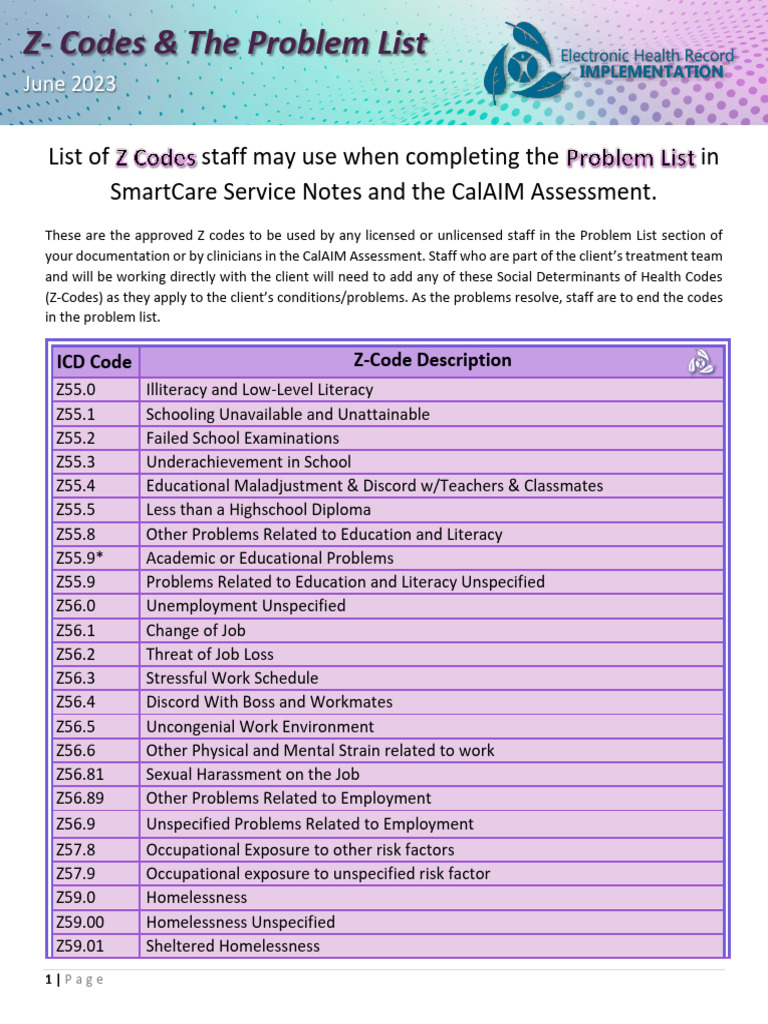 Z- Codes & The Problem List
June 2023

Electronic Health Record IMPLEMENTATION

List of Z Codes staff may use when completing the Problem List in SmartCare Service Notes and the CalAIM Assessment.

These are the approved Z codes to be used by any licensed or unlicensed staff in the Problem List section of your documentation or by clinicians in the CalAIM Assessment. Staff who are part of the client's treatment team and will be working directly with the client will need to add any of these Social Determinants of Health Codes (Z-Codes) as they apply to the client's conditions/problems. As the problems resolve, staff are to end the codes in the problem list.

| ICD Code | Z-Code Description |
|---|---|
| Z55.0 | Illiteracy and Low-Level Literacy |
| Z55.1 | Schooling Unavailable and Unattainable |
| Z55.2 | Failed School Examinations |
| Z55.3 | Underachievement in School |
| Z55.4 | Educational Maladjustment & Discord w/Teachers & Classmates |
| Z55.5 | Less than a Highschool Diploma |
| Z55.8 | Other Problems Related to Education and Literacy |
| Z55.9* | Academic or Educational Problems |
| Z55.9 | Problems Related to Education and Literacy Unspecified |
| Z56.0 | Unemployment Unspecified |
| Z56.1 | Change of Job |
| Z56.2 | Threat of Job Loss |
| Z56.3 | Stressful Work Schedule |
| Z56.4 | Discord With Boss and Workmates |
| Z56.5 | Uncongenial Work Environment |
| Z56.6 | Other Physical and Mental Strain related to work |
| Z56.81 | Sexual Harassment on the Job |
| Z56.89 | Other Problems Related to Employment |
| Z56.9 | Unspecified Problems Related to Employment |
| Z57.8 | Occupational Exposure to other risk factors |
| Z57.9 | Occupational exposure to unspecified risk factor |
| Z59.0 | Homelessness |
| Z59.00 | Homelessness Unspecified |
| Z59.01 | Sheltered Homelessness |

1 | Page